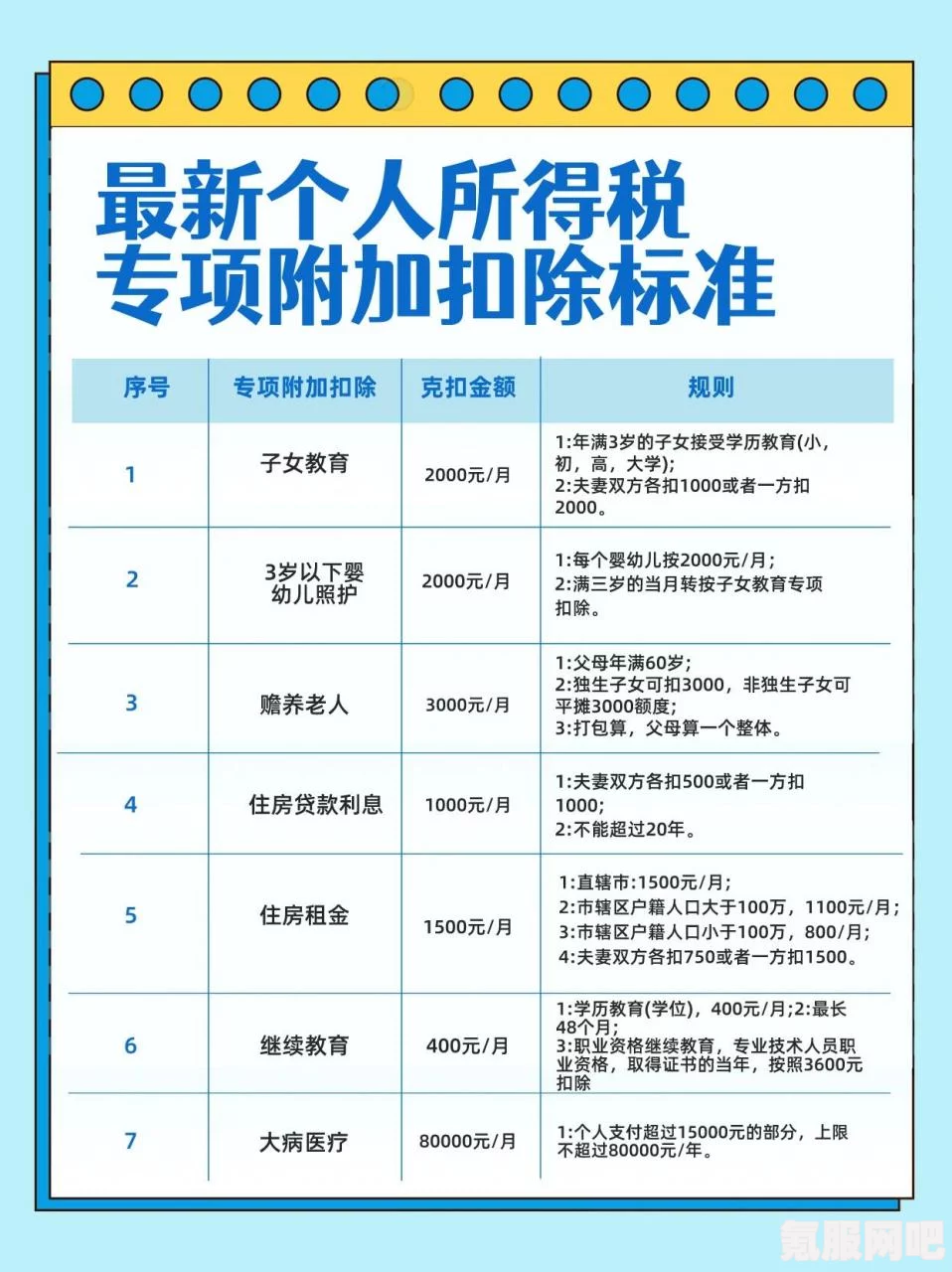 最新个人所得税
专项附加扣除标准

| 序号 | 专项附加扣除 | 克扣金额 | 规则 |
|---|---|---|---|
| 1 | 子女教育 | 2000元/月 | 1:年满3岁的子女接受学历教育(小，初，高，大学); 2:夫妻双方各扣1000或者一方扣2000。 |
| 2 | 3岁以下婴幼儿照护 | 2000元/月 | 1:每个婴幼儿按2000元/月; 2:满三岁的当月转按子女教育专项扣除。 |
| 3 | 赡养老人 | 3000元/月 | 1:父母年满60岁; 2:独生子女可扣3000，非独生子女可平摊3000额度; 3:打包算，父母算一个整体。 |
| 4 | 住房贷款利息 | 1000元/月 | 1:夫妻双方各扣500或者一方扣1000; 2:不能超过20年。 |
| 5 | 住房租金 | 1500元/月 | 1:直辖市:1500元/月; 2:市辖区户籍人口大于100万，1100元/月; 3:市辖区户籍人口小于100万，800/月; 4:夫妻双方各扣750或者一方扣1500。 |
| 6 | 继续教育 | 400元/月 | 1:学历教育(学位)，400元/月;2:最长48个月; 3:职业资格继续教育，专业技术人员职业资格，取得证书的当年，按照3600元扣除 |
| 7 | 大病医疗 | 80000元/月 | 1:个人支付超过15000元的部分，上限不超过80000元/年。 |

氪服网吧